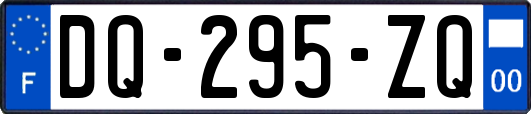 F
DQ-295-ZQ
00